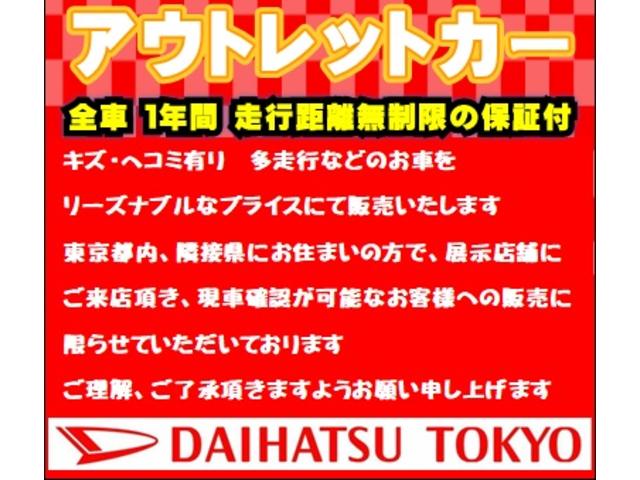 アウトレットカー

全車 1年間 走行距離無制限の保証付

キズ・ヘコミ有り　多走行などのお車を

リーズナブルなプライスにて販売いたします

東京都内、隣接県にお住まいの方で、展示店舗に

ご来店頂き、現車確認が可能なお客様への販売に

限らせていただいております

ご理解、ご了承頂きますようお願い申し上げます

DAIHATSU TOKYO